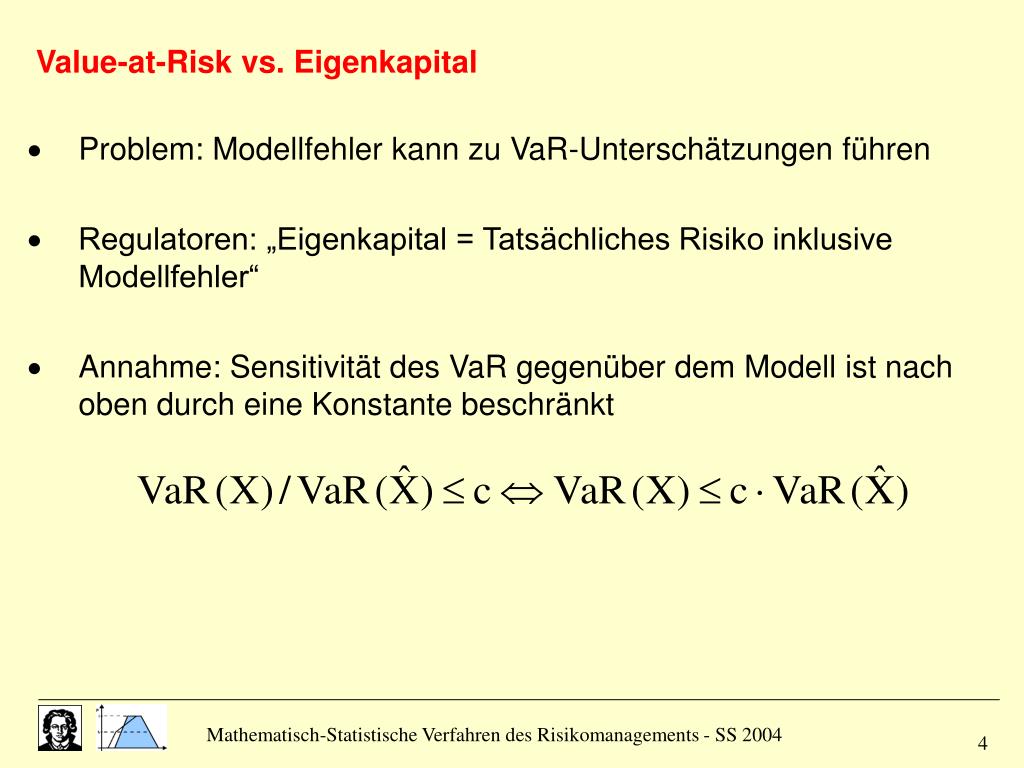 Value-at-Risk vs. Eigenkapital

• Problem: Modellfehler kann zu VaR-Unterschätzungen führen

• Regulatoren: „Eigenkapital = Tatsächliches Risiko inklusive Modellfehler“

• Annahme: Sensitivität des VaR gegenüber dem Modell ist nach oben durch eine Konstante beschränkt

$\mathrm{VaR}(X) / \mathrm{VaR}(\hat{X}) \leq c \Leftrightarrow \mathrm{VaR}(X) \leq c \cdot \mathrm{VaR}(\hat{X})$

Mathematisch-Statistische Verfahren des Risikomanagements - SS 2004

4